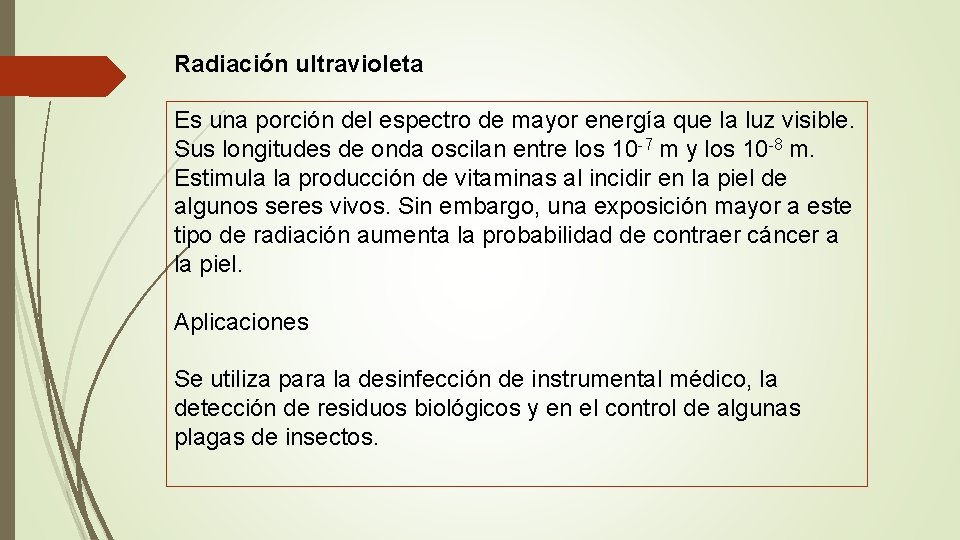 Radiación ultravioleta

Es una porción del espectro de mayor energía que la luz visible. Sus longitudes de onda oscilan entre los $10^{-7}$ m y los $10^{-8}$ m. Estimula la producción de vitaminas al incidir en la piel de algunos seres vivos. Sin embargo, una exposición mayor a este tipo de radiación aumenta la probabilidad de contraer cáncer a la piel.

Aplicaciones

Se utiliza para la desinfección de instrumental médico, la detección de residuos biológicos y en el control de algunas plagas de insectos.